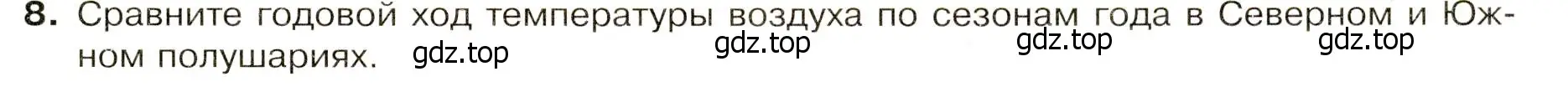 8. Сравните годовой ход температуры воздуха по сезонам года в Северном и Южном полушариях. gdz.top gdz.top gdz.top gdz.top